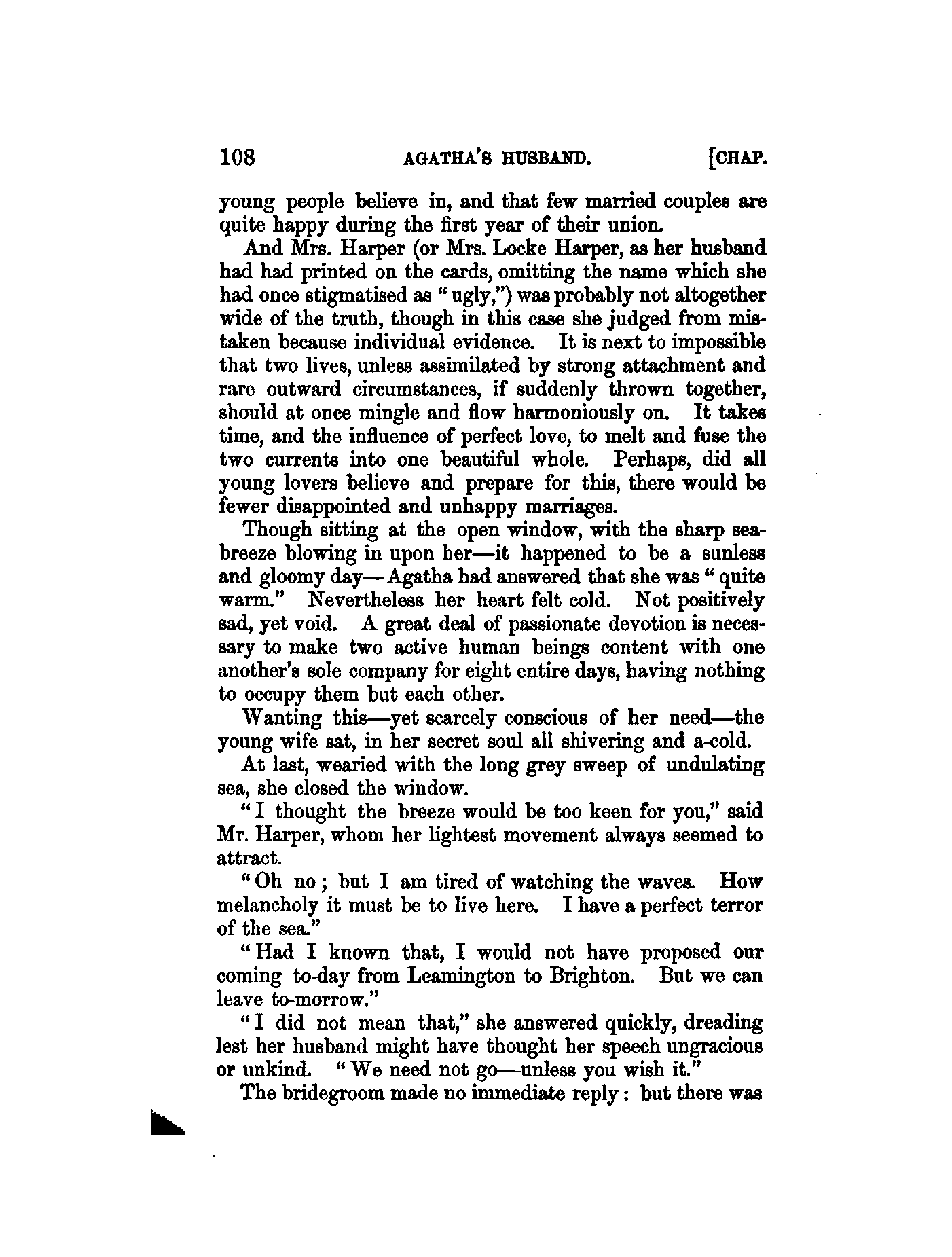 108 AGATHA'S HUSBAND. [CHAP.

young people believe in, and that few married couples are quite happy during the first year of their union.

And Mrs. Harper (or Mrs. Locke Harper, as her husband had had printed on the cards, omitting the name which she had once stigmatised as "ugly,") was probably not altogether wide of the truth, though in this case she judged from mistaken because individual evidence. It is next to impossible that two lives, unless assimilated by strong attachment and rare outward circumstances, if suddenly thrown together, should at once mingle and flow harmoniously on. It takes time, and the influence of perfect love, to melt and fuse the two currents into one beautiful whole. Perhaps, did all young lovers believe and prepare for this, there would be fewer disappointed and unhappy marriages.

Though sitting at the open window, with the sharp sea-breeze blowing in upon her—it happened to be a sunless and gloomy day—Agatha had answered that she was "quite warm." Nevertheless her heart felt cold. Not positively sad, yet void. A great deal of passionate devotion is necessary to make two active human beings content with one another's sole company for eight entire days, having nothing to occupy them but each other.

Wanting this—yet scarcely conscious of her need—the young wife sat, in her secret soul all shivering and a-cold.

At last, wearied with the long grey sweep of undulating sea, she closed the window.

"I thought the breeze would be too keen for you," said Mr. Harper, whom her lightest movement always seemed to attract.

"Oh no; but I am tired of watching the waves. How melancholy it must be to live here. I have a perfect terror of the sea."

"Had I known that, I would not have proposed our coming to-day from Leamington to Brighton. But we can leave to-morrow."

"I did not mean that," she answered quickly, dreading lest her husband might have thought her speech ungracious or unkind. "We need not go—unless you wish it."

The bridegroom made no immediate reply: but there was